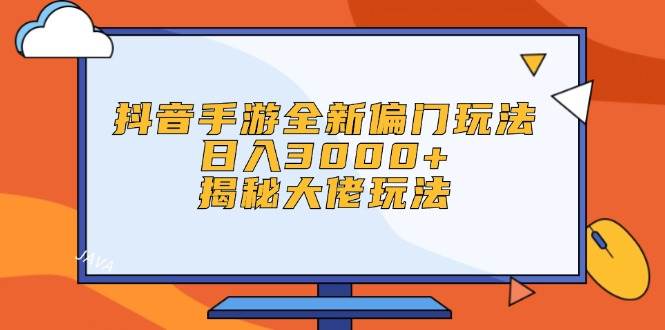 抖音手游全新偏门玩法
日入3000+
揭秘大佬玩法

JAVA